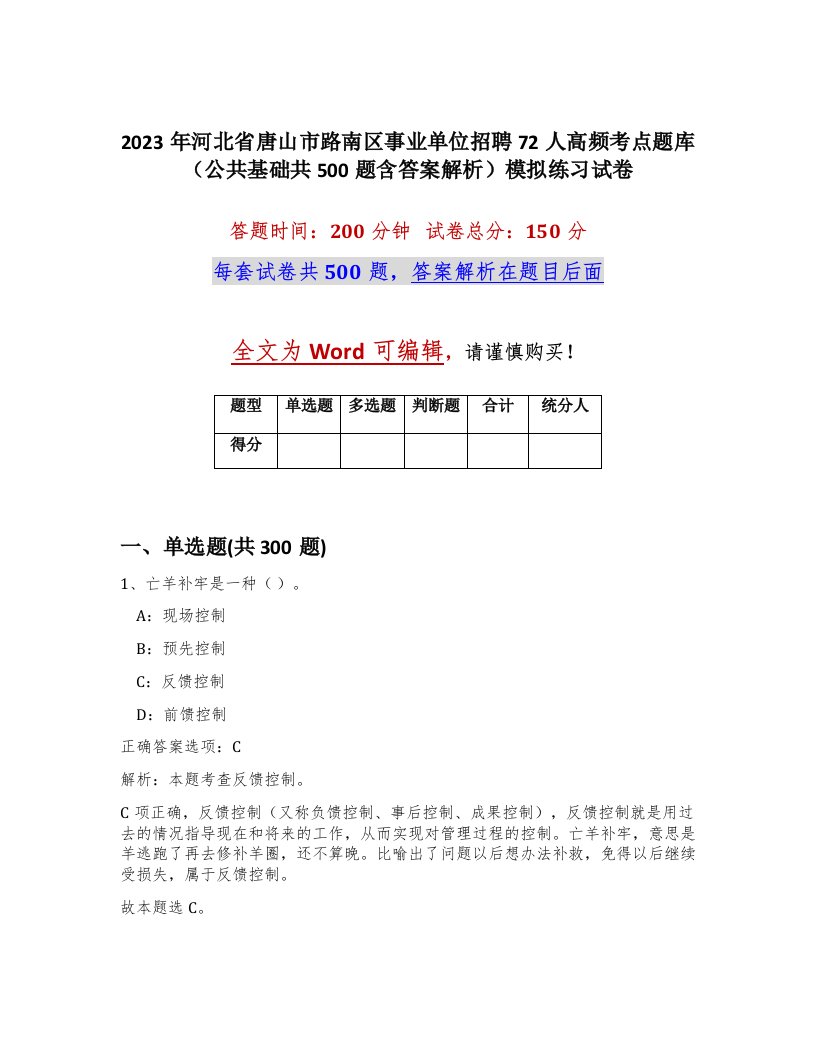 2023 年河北省唐山市路南区事业单位招聘 72 人高频考点题库（公共基础共 500 题含答案解析）模拟练习试卷

答题时间：200 分钟　试卷总分：150 分

每套试卷共 500 题，答案解析在题目后面

全文为 Word 可编辑，请谨慎购买！

| 题型 | 单选题 | 多选题 | 判断题 | 合计 | 统分人 |
|---|---|---|---|---|---|
| 得分 | | | | | |

一、单选题(共 300 题)

1、亡羊补牢是一种（ ）。

A：现场控制

B：预先控制

C：反馈控制

D：前馈控制

正确答案选项：C

解析：本题考查反馈控制。

C 项正确，反馈控制（又称负馈控制、事后控制、成果控制），反馈控制就是用过去的情况指导现在和将来的工作，从而实现对管理过程的控制。亡羊补牢，意思是羊逃跑了再去修补羊圈，还不算晚。比喻出了问题以后想办法补救，免得以后继续受损失，属于反馈控制。

故本题选 C。